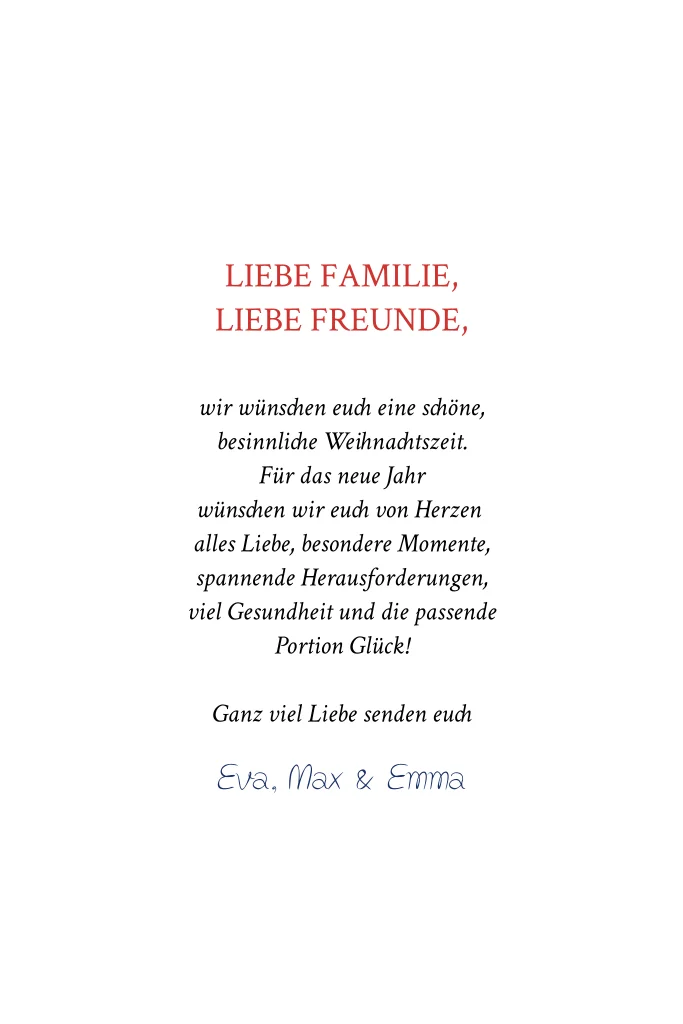 LIEBE FAMILIE,
LIEBE FREUNDE,

wir wünschen euch eine schöne, besinnliche Weihnachtszeit. Für das neue Jahr wünschen wir euch von Herzen alles Liebe, besondere Momente, spannende Herausforderungen, viel Gesundheit und die passende Portion Glück!

Ganz viel Liebe senden euch

Eva, Max & Emma